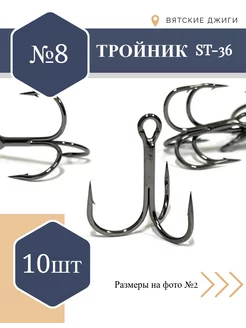 ВЯТСКИЕ ДЖИГИ

№8

ТРОЙНИК ST-36

10шт

Размеры на фото №2